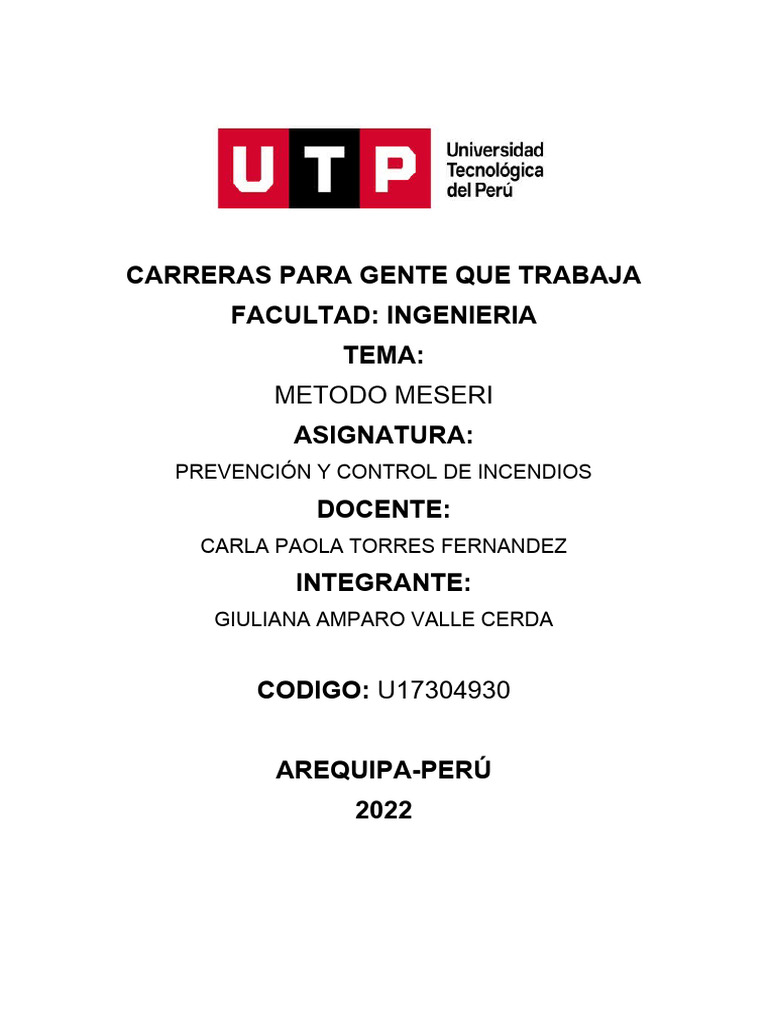 UTP Universidad Tecnológica del Perú

CARRERAS PARA GENTE QUE TRABAJA
FACULTAD: INGENIERIA
TEMA:
METODO MESERI
ASIGNATURA:
PREVENCIÓN Y CONTROL DE INCENDIOS
DOCENTE:
CARLA PAOLA TORRES FERNANDEZ
INTEGRANTE:
GIULIANA AMPARO VALLE CERDA

CODIGO: U17304930

AREQUIPA-PERÚ
2022